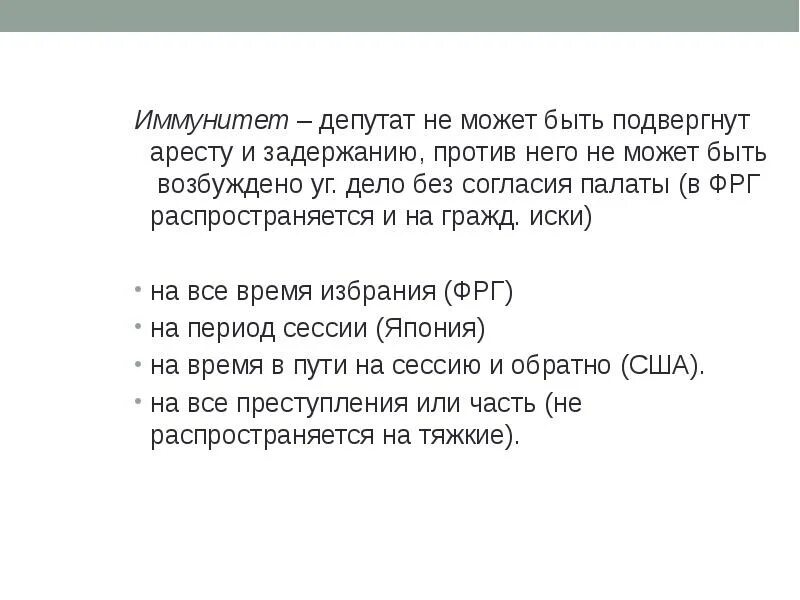 Иммунитет – депутат не может быть подвергнут аресту и задержанию, против него не может быть возбуждено уг. дело без согласия палаты (в ФРГ распространяется и на гражд. иски)

• на все время избрания (ФРГ)
• на период сессии (Япония)
• на время в пути на сессию и обратно (США).
• на все преступления или часть (не распространяется на тяжкие).